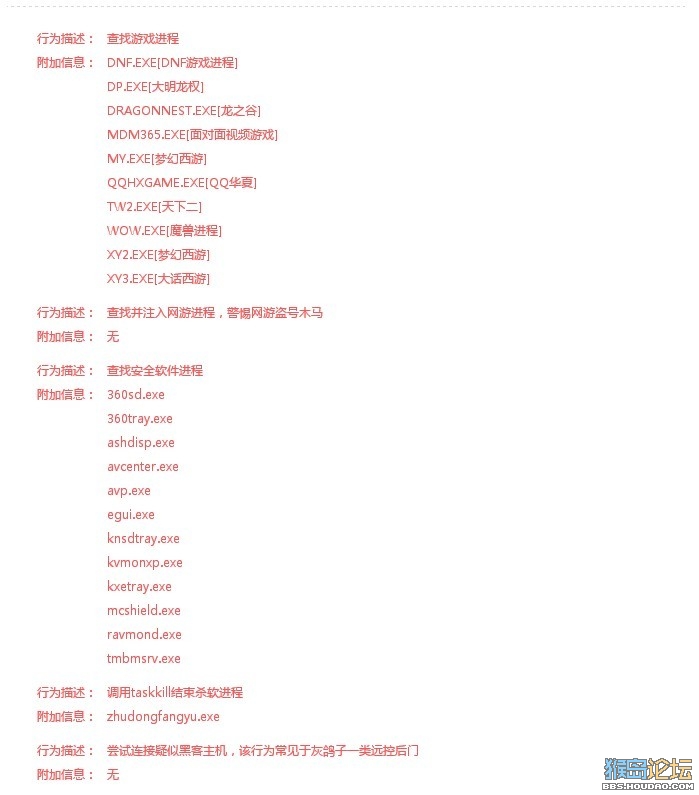 行为描述： 查找游戏进程
附加信息： DNF.EXE[DNF游戏进程]
DP.EXE[大明龙权]
DRAGONNEST.EXE[龙之谷]
MDM365.EXE[面对面视频游戏]
MY.EXE[梦幻西游]
QQHXGAME.EXE[QQ华夏]
TW2.EXE[天下二]
WOW.EXE[魔兽进程]
XY2.EXE[梦幻西游]
XY3.EXE[大话西游]

行为描述： 查找并注入网游进程，警惕网游盗号木马
附加信息： 无

行为描述： 查找安全软件进程
附加信息： 360sd.exe
360tray.exe
ashdisp.exe
avcenter.exe
avp.exe
egui.exe
knsdtray.exe
kvmonxp.exe
kxetray.exe
mcshield.exe
ravmond.exe
tmbmsrv.exe

行为描述： 调用taskkill结束杀软进程
附加信息： zhudongfangyu.exe

行为描述： 尝试连接疑似黑客主机，该行为常见于灰鸽子一类远控后门
附加信息： 无

猴岛论坛
BBS.HOUDAO.COM